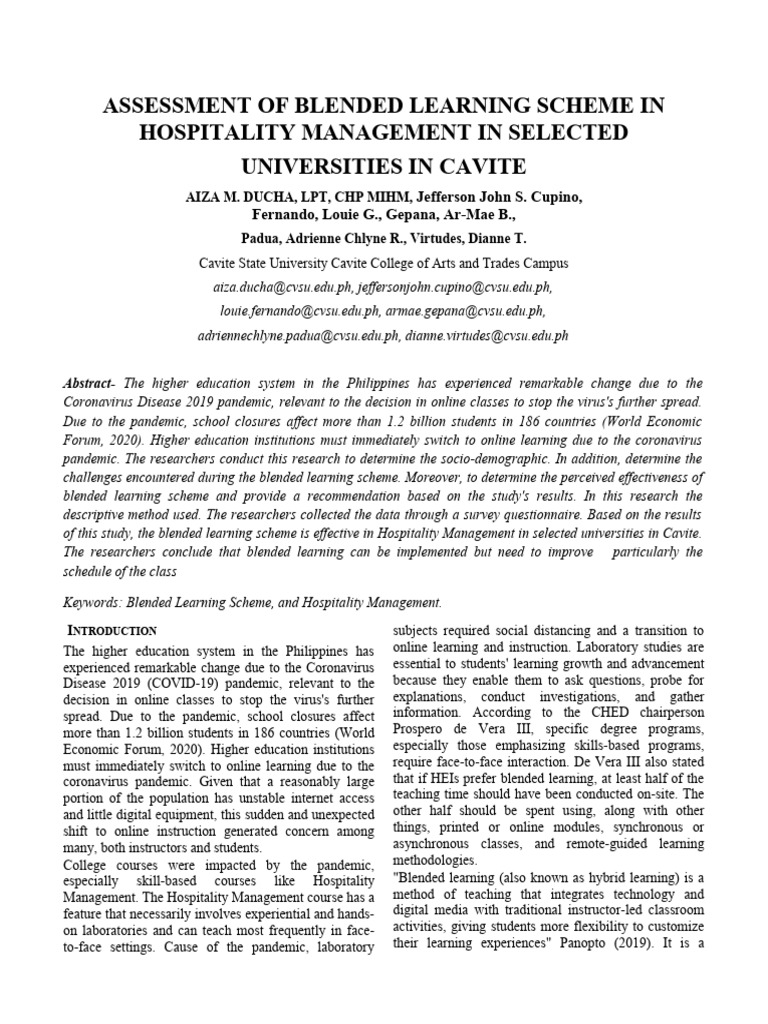 ASSESSMENT OF BLENDED LEARNING SCHEME IN HOSPITALITY MANAGEMENT IN SELECTED UNIVERSITIES IN CAVITE

AIZA M. DUCHA, LPT, CHP MIHM, Jefferson John S. Cupino, Fernando, Louie G., Gepana, Ar-Mae B., Padua, Adrienne Chlyne R., Virtudes, Dianne T.

Cavite State University Cavite College of Arts and Trades Campus

aiza.ducha@cvsu.edu.ph, jeffersonjohn.cupino@cvsu.edu.ph, louie.fernando@cvsu.edu.ph, armae.gepana@cvsu.edu.ph, adriennechlyne.padua@cvsu.edu.ph, dianne.virtudes@cvsu.edu.ph

Abstract- The higher education system in the Philippines has experienced remarkable change due to the Coronavirus Disease 2019 pandemic, relevant to the decision in online classes to stop the virus's further spread. Due to the pandemic, school closures affect more than 1.2 billion students in 186 countries (World Economic Forum, 2020). Higher education institutions must immediately switch to online learning due to the coronavirus pandemic. The researchers conduct this research to determine the socio-demographic. In addition, determine the challenges encountered during the blended learning scheme. Moreover, to determine the perceived effectiveness of blended learning scheme and provide a recommendation based on the study's results. In this research the descriptive method used. The researchers collected the data through a survey questionnaire. Based on the results of this study, the blended learning scheme is effective in Hospitality Management in selected universities in Cavite. The researchers conclude that blended learning can be implemented but need to improve particularly the schedule of the class

Keywords: Blended Learning Scheme, and Hospitality Management.

INTRODUCTION

The higher education system in the Philippines has experienced remarkable change due to the Coronavirus Disease 2019 (COVID-19) pandemic, relevant to the decision in online classes to stop the virus's further spread. Due to the pandemic, school closures affect more than 1.2 billion students in 186 countries (World Economic Forum, 2020). Higher education institutions must immediately switch to online learning due to the coronavirus pandemic. Given that a reasonably large portion of the population has unstable internet access and little digital equipment, this sudden and unexpected shift to online instruction generated concern among many, both instructors and students.

College courses were impacted by the pandemic, especially skill-based courses like Hospitality Management. The Hospitality Management course has a feature that necessarily involves experiential and hands-on laboratories and can teach most frequently in face-to-face settings. Cause of the pandemic, laboratory subjects required social distancing and a transition to online learning and instruction. Laboratory studies are essential to students' learning growth and advancement because they enable them to ask questions, probe for explanations, conduct investigations, and gather information. According to the CHED chairperson Prospero de Vera III, specific degree programs, especially those emphasizing skills-based programs, require face-to-face interaction. De Vera III also stated that if HEIs prefer blended learning, at least half of the teaching time should have been conducted on-site. The other half should be spent using, along with other things, printed or online modules, synchronous or asynchronous classes, and remote-guided learning methodologies.

"Blended learning (also known as hybrid learning) is a method of teaching that integrates technology and digital media with traditional instructor-led classroom activities, giving students more flexibility to customize their learning experiences" Panopto (2019). It is a